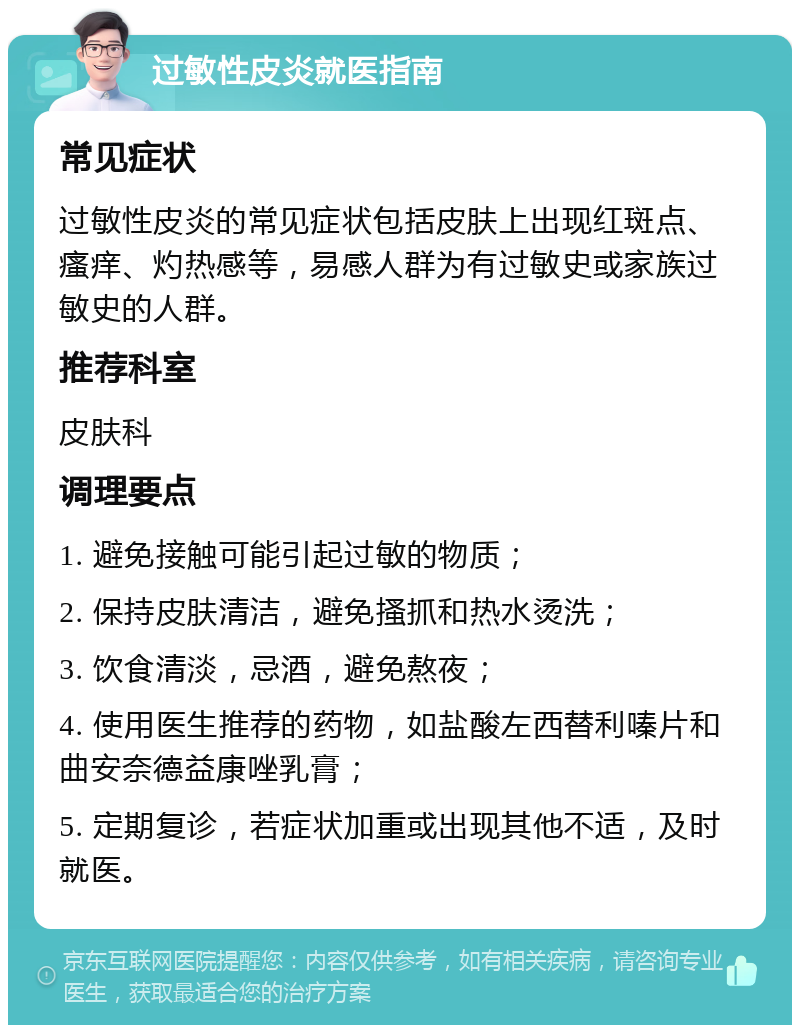 过敏性皮炎就医指南

常见症状

过敏性皮炎的常见症状包括皮肤上出现红斑点、瘙痒、灼热感等，易感人群为有过敏史或家族过敏史的人群。

推荐科室

皮肤科

调理要点

1. 避免接触可能引起过敏的物质；

2. 保持皮肤清洁，避免搔抓和热水烫洗；

3. 饮食清淡，忌酒，避免熬夜；

4. 使用医生推荐的药物，如盐酸左西替利嗪片和曲安奈德益康唑乳膏；

5. 定期复诊，若症状加重或出现其他不适，及时就医。

京东互联网医院提醒您：内容仅供参考，如有相关疾病，请咨询专业医生，获取最适合您的治疗方案